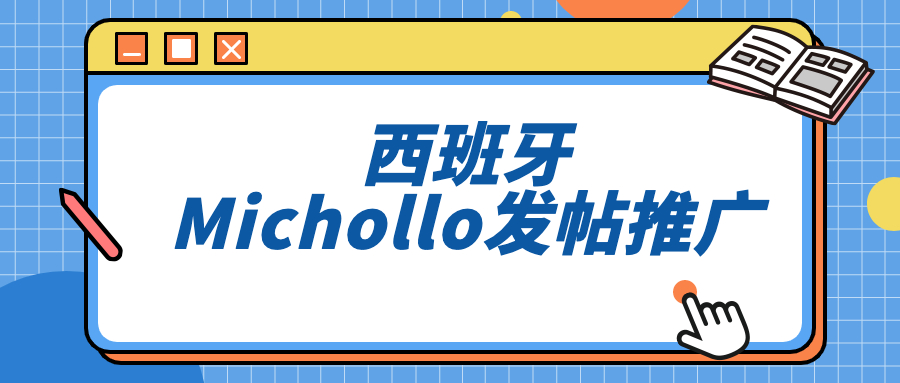 西班牙
Michollo发帖推广